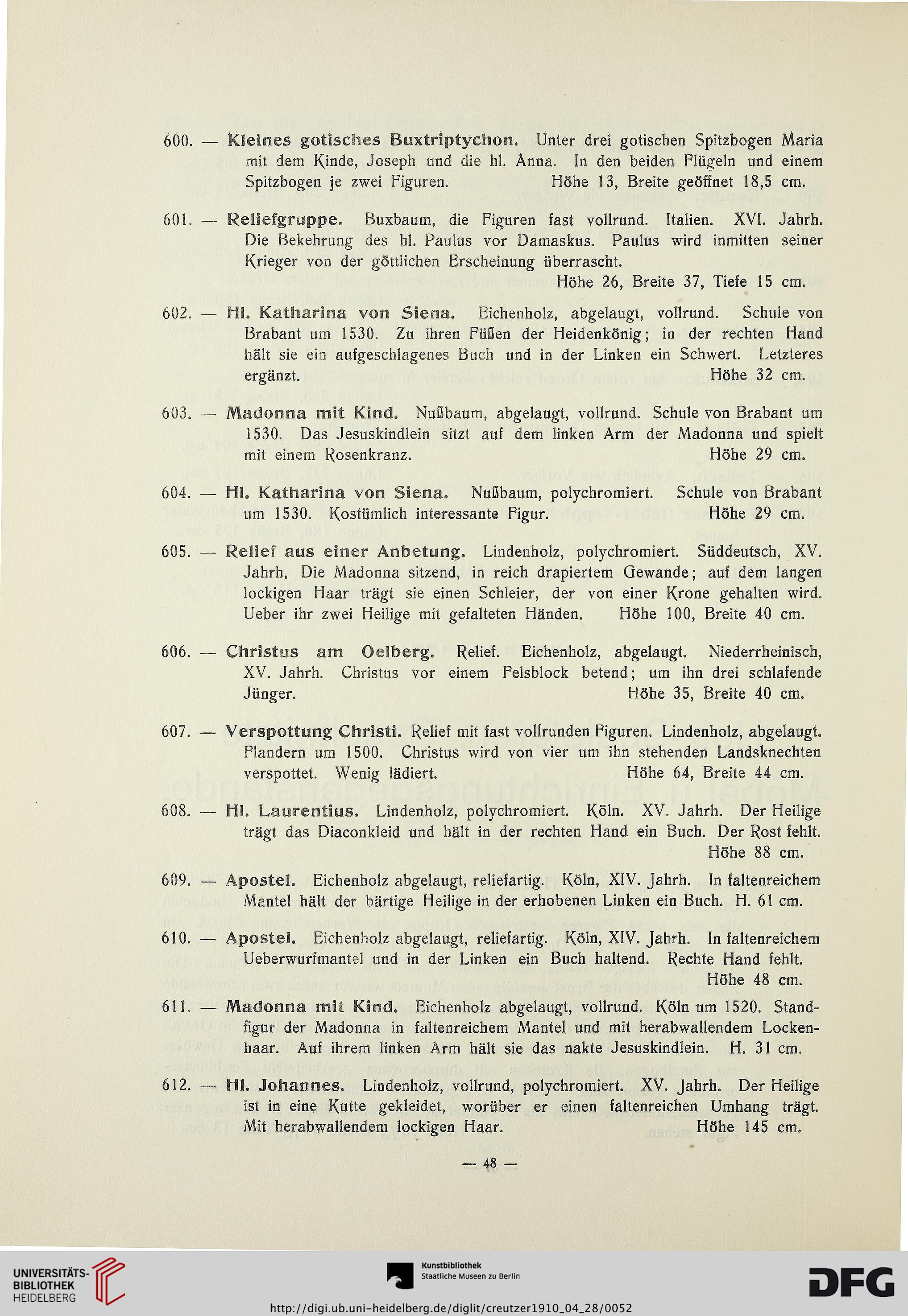 600. — Kleines gotisches Buxtriptychon. Unter drei gotischen Spitzbogen Maria mit dem Kinde, Joseph und die hl. Anna. In den beiden Flügeln und einem Spitzbogen je zwei Figuren. Höhe 13, Breite geöffnet 18,5 cm.

601. — Reliefgruppe. Buxbaum, die Figuren fast vollrund. Italien. XVI. Jahrh. Die Bekehrung des hl. Paulus vor Damaskus. Paulus wird inmitten seiner Krieger von der göttlichen Erscheinung überrascht. Höhe 26, Breite 37, Tiefe 15 cm.

602. — Hl. Katharina von Siena. Eichenholz, abgelaugt, vollrund. Schule von Brabant um 1530. Zu ihren Füßen der Heidenkönig; in der rechten Hand hält sie ein aufgeschlagenes Buch und in der Linken ein Schwert. Letzteres ergänzt. Höhe 32 cm.

603. — Madonna mit Kind. Nußbaum, abgelaugt, vollrund. Schule von Brabant um 1530. Das Jesuskindlein sitzt auf dem linken Arm der Madonna und spielt mit einem Rosenkranz. Höhe 29 cm.

604. — Hl. Katharina von Siena. Nußbaum, polychromiert. Schule von Brabant um 1530. Kostümlich interessante Figur. Höhe 29 cm.

605. — Relief aus einer Anbetung. Lindenholz, polychromiert. Süddeutsch, XV. Jahrh. Die Madonna sitzend, in reich drapiertem Gewande; auf dem langen lockigen Haar trägt sie einen Schleier, der von einer Krone gehalten wird. Ueber ihr zwei Heilige mit gefalteten Händen. Höhe 100, Breite 40 cm.

606. — Christus am Oelberg. Relief. Eichenholz, abgelaugt. Niederrheinisch, XV. Jahrh. Christus vor einem Felsblock betend; um ihn drei schlafende Jünger. Höhe 35, Breite 40 cm.

607. — Verspottung Christi. Relief mit fast vollrunden Figuren. Lindenholz, abgelaugt. Flandern um 1500. Christus wird von vier um ihn stehenden Landsknechten verspottet. Wenig lädiert. Höhe 64, Breite 44 cm.

608. — Hl. Laurentius. Lindenholz, polychromiert. Köln. XV. Jahrh. Der Heilige trägt das Diaconkleid und hält in der rechten Hand ein Buch. Der Rost fehlt. Höhe 88 cm.

609. — Apostel. Eichenholz abgelaugt, reliefartig. Köln, XIV. Jahrh. In faltenreichem Mantel hält der bärtige Heilige in der erhobenen Linken ein Buch. H. 61 cm.

610. — Apostel. Eichenholz abgelaugt, reliefartig. Köln, XIV. Jahrh. In faltenreichem Ueberwurfmantel und in der Linken ein Buch haltend. Rechte Hand fehlt. Höhe 48 cm.

611. — Madonna mit Kind. Eichenholz abgelaugt, vollrund. Köln um 1520. Standfigur der Madonna in faltenreichem Mantel und mit herabwallendem Lockenhaar. Auf ihrem linken Arm hält sie das nakte Jesuskindlein. H. 31 cm.

612. — Hl. Johannes. Lindenholz, vollrund, polychromiert. XV. Jahrh. Der Heilige ist in eine Kutte gekleidet, worüber er einen faltenreichen Umhang trägt. Mit herabwallendem lockigen Haar. Höhe 145 cm.

— 48 —

UNIVERSITÄTS-BIBLIOTHEK HEIDELBERG

Kunstbibliothek Staatliche Museen zu Berlin

DFG

http://digi.ub.uni-heidelberg.de/diglit/creutzer1910_04_28/0052